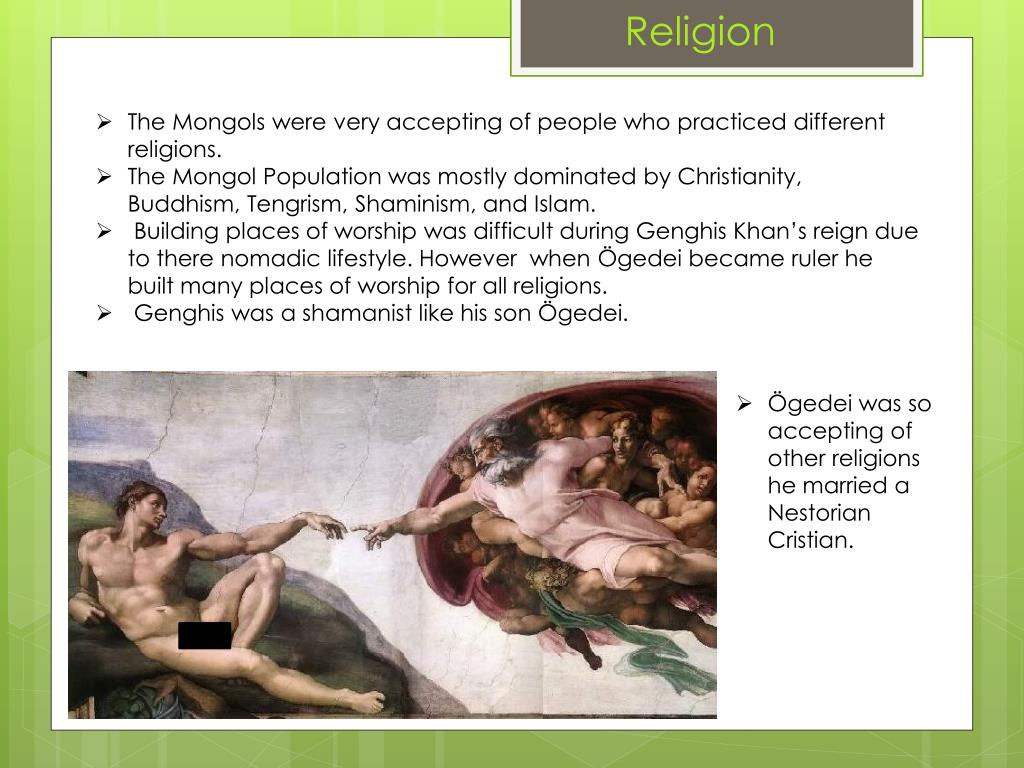 Religion

➢ The Mongols were very accepting of people who practiced different religions.
➢ The Mongol Population was mostly dominated by Christianity, Buddhism, Tengrism, Shaminism, and Islam.
➢ Building places of worship was difficult during Genghis Khan's reign due to there nomadic lifestyle. However when Ögedei became ruler he built many places of worship for all religions.
➢ Genghis was a shamanist like his son Ögedei.

➢ Ögedei was so accepting of other religions he married a Nestorian Cristian.